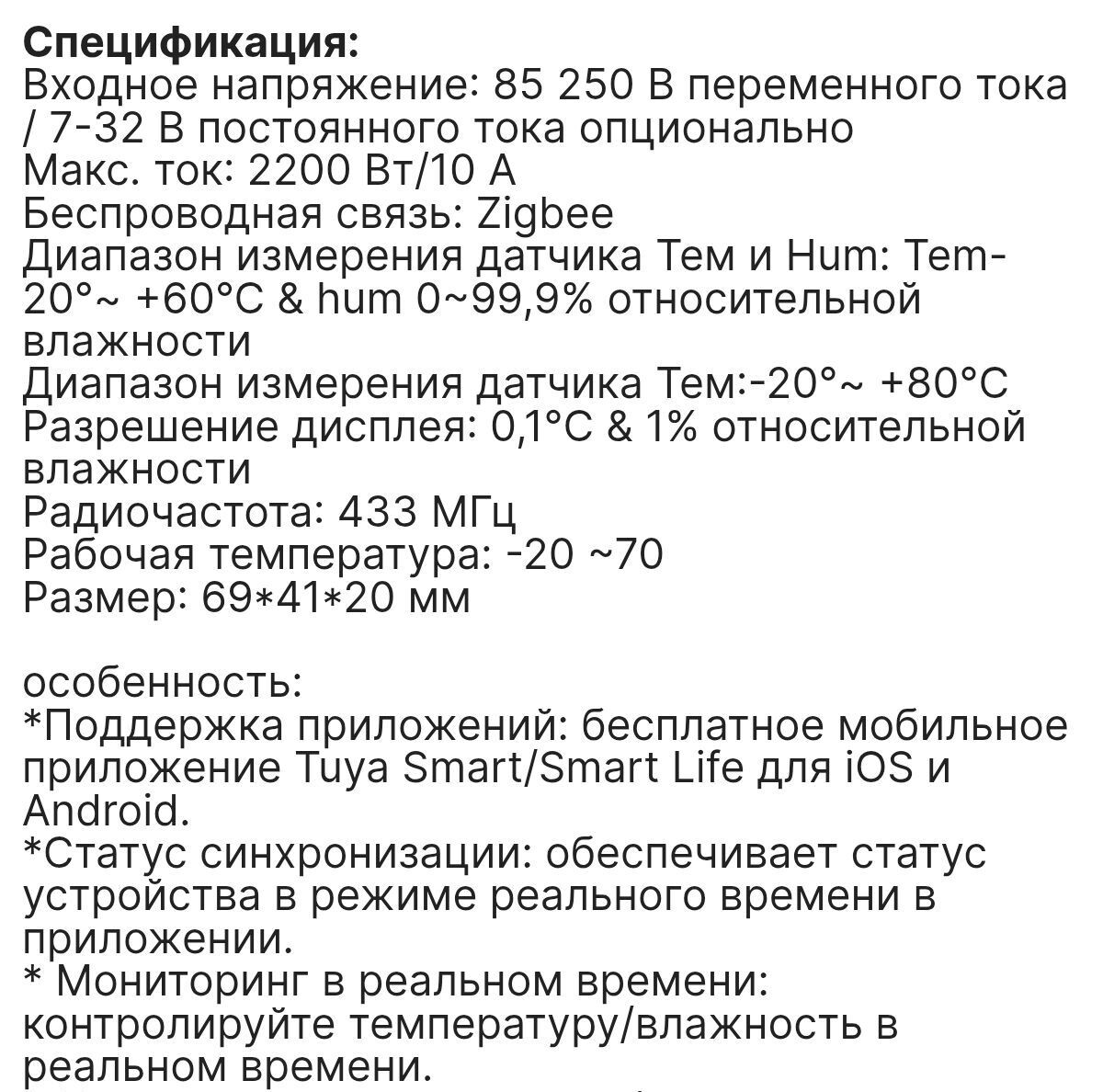 **Спецификация:**
Входное напряжение: 85 250 В переменного тока / 7-32 В постоянного тока опционально
Макс. ток: 2200 Вт/10 А
Беспроводная связь: Zigbee
Диапазон измерения датчика Тем и Hum: Tem-20°~ +60°C & hum 0~99,9% относительной влажности
Диапазон измерения датчика Тем:-20°~ +80°C
Разрешение дисплея: 0,1°C & 1% относительной влажности
Радиочастота: 433 МГц
Рабочая температура: -20 ~70
Размер: 69*41*20 мм

особенность:
*Поддержка приложений: бесплатное мобильное приложение Tuya Smart/Smart Life для iOS и Android.
*Статус синхронизации: обеспечивает статус устройства в режиме реального времени в приложении.
* Мониторинг в реальном времени: контролируйте температуру/влажность в реальном времени.